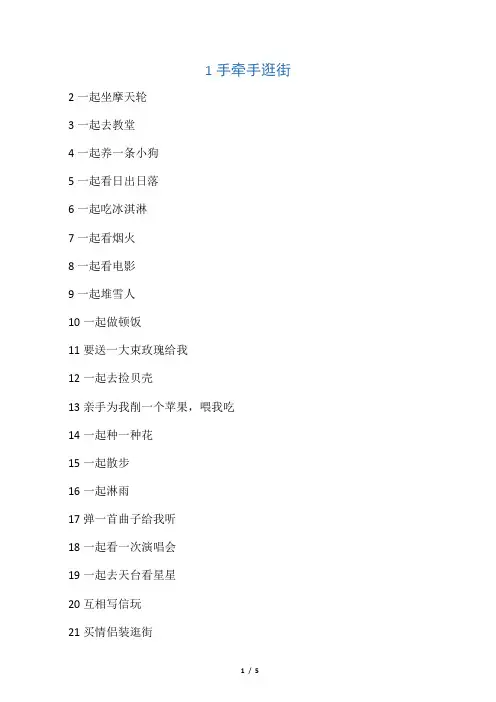 1 手牵手逛街

2 一起坐摩天轮

3 一起去教堂

4 一起养一条小狗

5 一起看日出日落

6 一起吃冰淇淋

7 一起看烟火

8 一起看电影

9 一起堆雪人

10 一起做顿饭

11 要送一大束玫瑰给我

12 一起去捡贝壳

13 亲手为我削一个苹果，喂我吃

14 一起种一种花

15 一起散步

16 一起淋雨

17 弹一首曲子给我听

18 一起看一次演唱会

19 一起去天台看星星

20 互相写信玩

21 买情侣装逛街

1 / 5